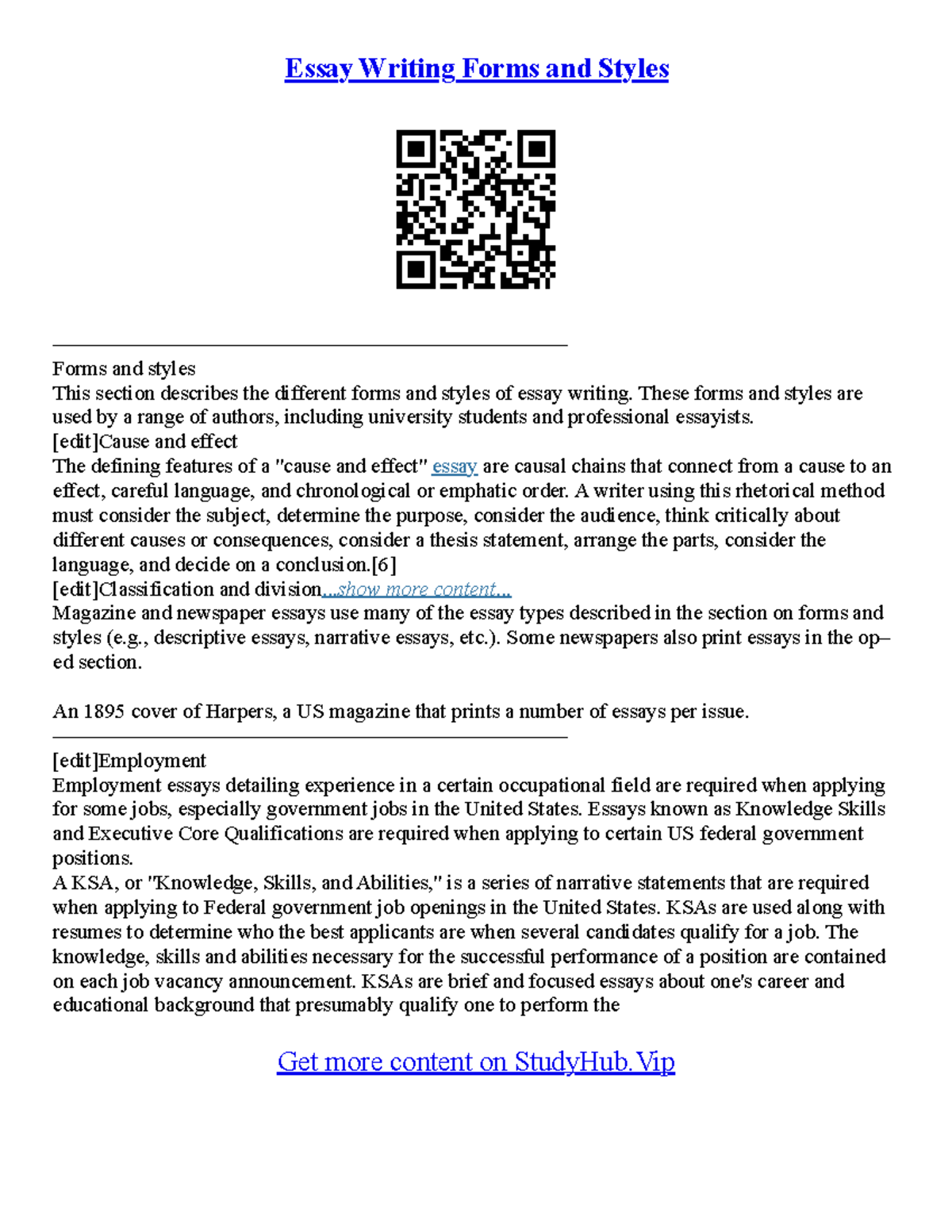 Essay Writing Forms and Styles

Forms and styles
This section describes the different forms and styles of essay writing. These forms and styles are used by a range of authors, including university students and professional essayists.
[edit]Cause and effect
The defining features of a "cause and effect" essay are causal chains that connect from a cause to an effect, careful language, and chronological or emphatic order. A writer using this rhetorical method must consider the subject, determine the purpose, consider the audience, think critically about different causes or consequences, consider a thesis statement, arrange the parts, consider the language, and decide on a conclusion.[6]
[edit]Classification and division...show more content...
Magazine and newspaper essays use many of the essay types described in the section on forms and styles (e.g., descriptive essays, narrative essays, etc.). Some newspapers also print essays in the op–ed section.

An 1895 cover of Harpers, a US magazine that prints a number of essays per issue.

[edit]Employment
Employment essays detailing experience in a certain occupational field are required when applying for some jobs, especially government jobs in the United States. Essays known as Knowledge Skills and Executive Core Qualifications are required when applying to certain US federal government positions.
A KSA, or "Knowledge, Skills, and Abilities," is a series of narrative statements that are required when applying to Federal government job openings in the United States. KSAs are used along with resumes to determine who the best applicants are when several candidates qualify for a job. The knowledge, skills and abilities necessary for the successful performance of a position are contained on each job vacancy announcement. KSAs are brief and focused essays about one's career and educational background that presumably qualify one to perform the

Get more content on StudyHub.Vip